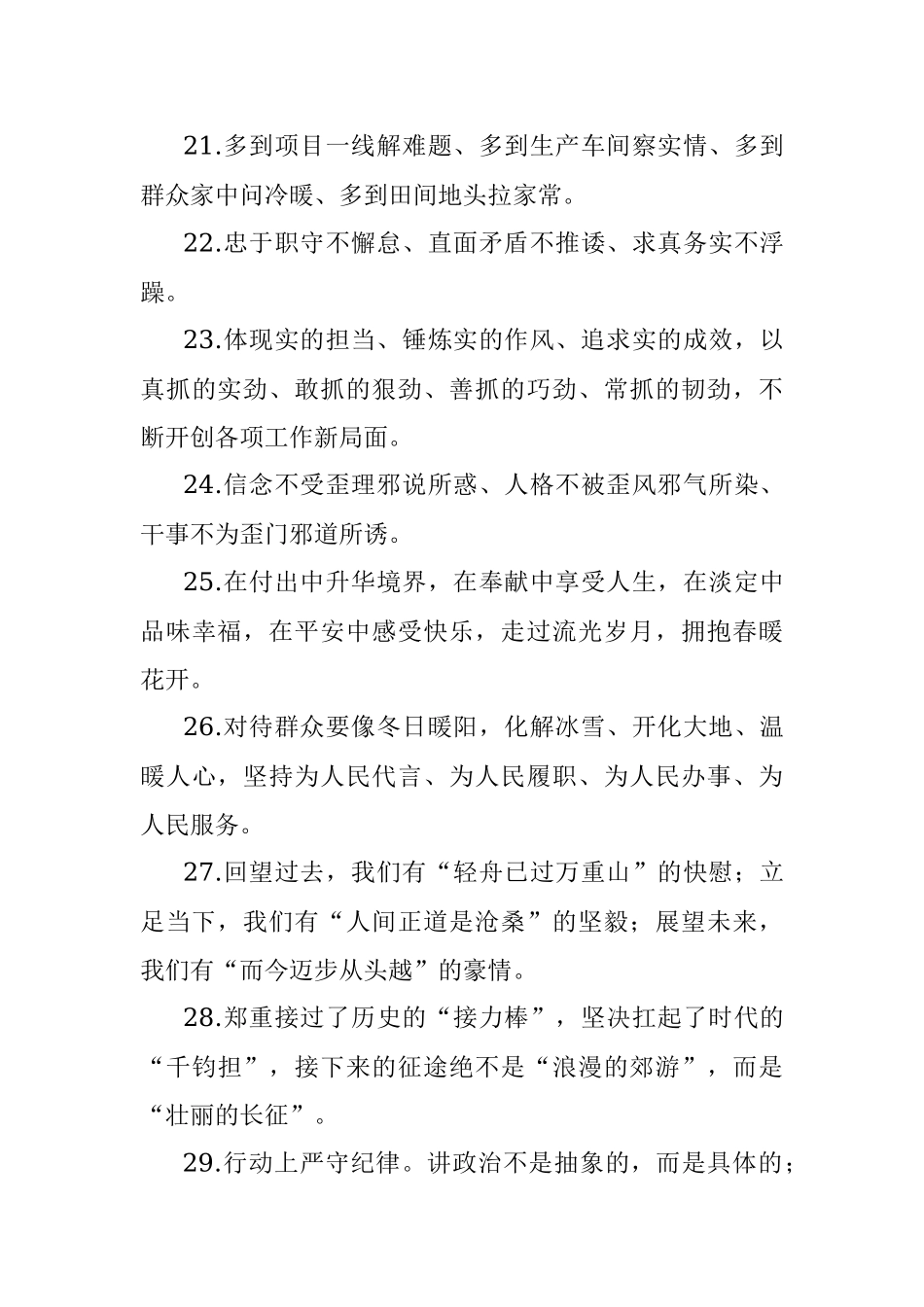 21.多到项目一线解难题、多到生产车间察实情、多到群众家中问冷暖、多到田间地头拉家常。

22.忠于职守不懈怠、直面矛盾不推诿、求真务实不浮躁。

23.体现实的担当、锤炼实的作风、追求实的成效，以真抓的实劲、敢抓的狠劲、善抓的巧劲、常抓的韧劲，不断开创各项工作新局面。

24.信念不受歪理邪说所惑、人格不被歪风邪气所染、干事不为歪门邪道所诱。

25.在付出中升华境界，在奉献中享受人生，在淡定中品味幸福，在平安中感受快乐，走过流光岁月，拥抱春暖花开。

26.对待群众要像冬日暖阳，化解冰雪、开化大地、温暖人心，坚持为人民代言、为人民履职、为人民办事、为人民服务。

27.回望过去，我们有“轻舟已过万重山”的快慰；立足当下，我们有“人间正道是沧桑”的坚毅；展望未来，我们有“而今迈步从头越”的豪情。

28.郑重接过了历史的“接力棒”，坚决扛起了时代的“千钧担”，接下来的征途绝不是“浪漫的郊游”，而是“壮丽的长征”。

29.行动上严守纪律。讲政治不是抽象的，而是具体的；